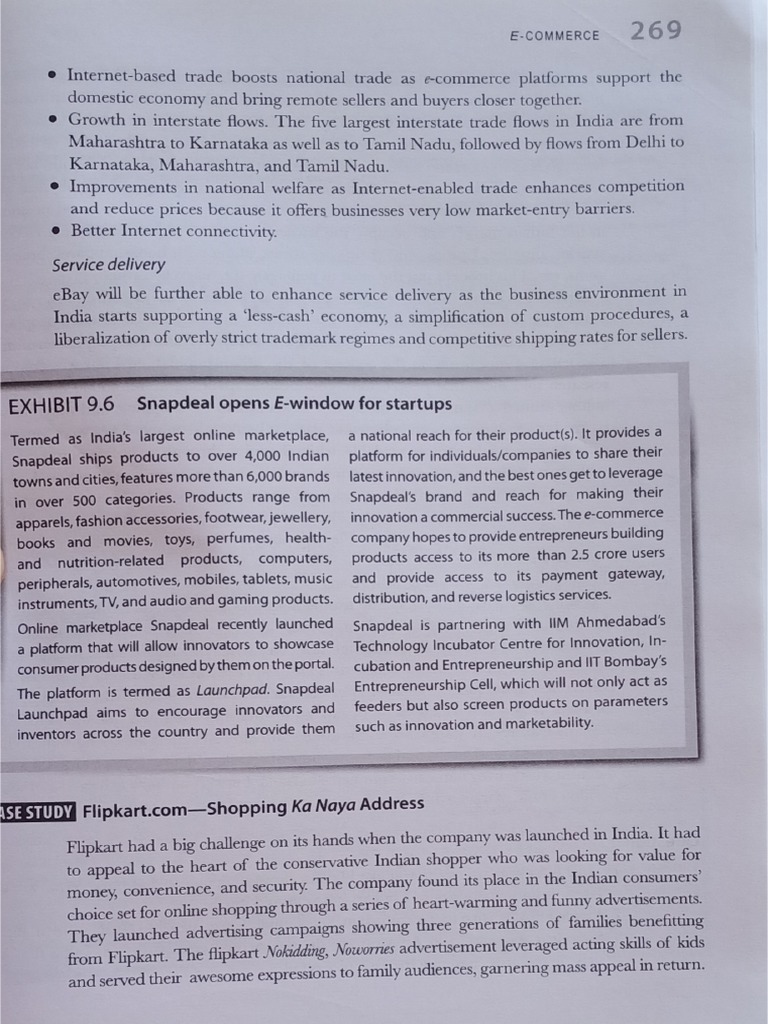 E-COMMERCE 269

• Internet-based trade boosts national trade as e-commerce platforms support the domestic economy and bring remote sellers and buyers closer together.
• Growth in interstate flows. The five largest interstate trade flows in India are from Maharashtra to Karnataka as well as to Tamil Nadu, followed by flows from Delhi to Karnataka, Maharashtra, and Tamil Nadu.
• Improvements in national welfare as Internet-enabled trade enhances competition and reduce prices because it offers businesses very low market-entry barriers.
• Better Internet connectivity.

Service delivery

eBay will be further able to enhance service delivery as the business environment in India starts supporting a 'less-cash' economy, a simplification of custom procedures, a liberalization of overly strict trademark regimes and competitive shipping rates for sellers.

EXHIBIT 9.6 Snapdeal opens E-window for startups

Termed as India's largest online marketplace, Snapdeal ships products to over 4,000 Indian towns and cities, features more than 6,000 brands in over 500 categories. Products range from apparels, fashion accessories, footwear, jewellery, books and movies, toys, perfumes, health- and nutrition-related products, computers, peripherals, automotives, mobiles, tablets, music instruments, TV, and audio and gaming products.

Online marketplace Snapdeal recently launched a platform that will allow innovators to showcase consumer products designed by them on the portal. The platform is termed as Launchpad. Snapdeal Launchpad aims to encourage innovators and inventors across the country and provide them a national reach for their product(s). It provides a platform for individuals/companies to share their latest innovation, and the best ones get to leverage Snapdeal's brand and reach for making their innovation a commercial success. The e-commerce company hopes to provide entrepreneurs building products access to its more than 2.5 crore users and provide access to its payment gateway, distribution, and reverse logistics services.

Snapdeal is partnering with IIM Ahmedabad's Technology Incubator Centre for Innovation, Incubation and Entrepreneurship and IIT Bombay's Entrepreneurship Cell, which will not only act as feeders but also screen products on parameters such as innovation and marketability.

ASE STUDY Flipkart.com—Shopping Ka Naya Address

Flipkart had a big challenge on its hands when the company was launched in India. It had to appeal to the heart of the conservative Indian shopper who was looking for value for money, convenience, and security. The company found its place in the Indian consumers' choice set for online shopping through a series of heart-warming and funny advertisements. They launched advertising campaigns showing three generations of families benefitting from Flipkart. The flipkart Nokidding, Noworries advertisement leveraged acting skills of kids and served their awesome expressions to family audiences, garnering mass appeal in return.